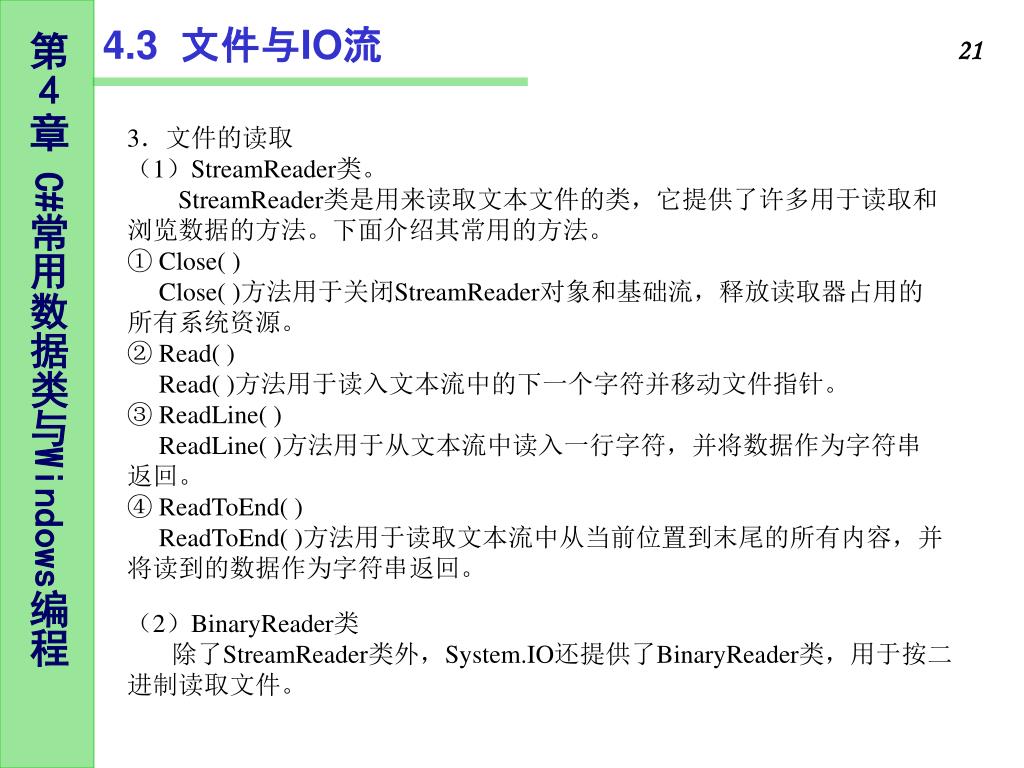 第4章 C#常用数据类与Windows编程

4.3 文件与IO流

21

3．文件的读取
（1）StreamReader类。
StreamReader类是用来读取文本文件的类，它提供了许多用于读取和浏览数据的方法。下面介绍其常用的方法。
① Close( )
Close( )方法用于关闭StreamReader对象和基础流，释放读取器占用的所有系统资源。
② Read( )
Read( )方法用于读入文本流中的下一个字符并移动文件指针。
③ ReadLine( )
ReadLine( )方法用于从文本流中读入一行字符，并将数据作为字符串返回。
④ ReadToEnd( )
ReadToEnd( )方法用于读取文本流中从当前位置到末尾的所有内容，并将读到的数据作为字符串返回。

（2）BinaryReader类
除了StreamReader类外，System.IO还提供了BinaryReader类，用于按二进制读取文件。